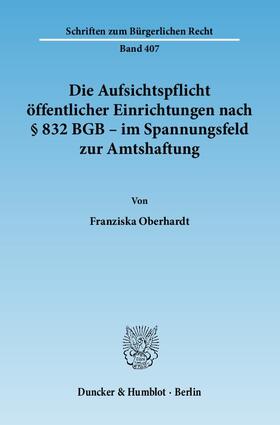 Schriften zum Bürgerlichen Recht

Band 407

Die Aufsichtspflicht öffentlicher Einrichtungen nach § 832 BGB – im Spannungsfeld zur Amtshaftung

Von

Franziska Oberhardt

Duncker & Humblot · Berlin